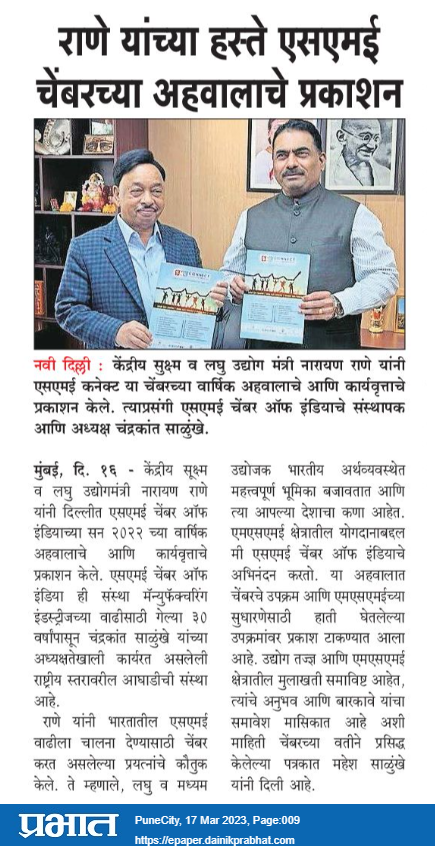 राणे यांच्या हस्ते एसएमई चेंबरच्या अहवालाचे प्रकाशन

नवी दिल्ली : केंद्रीय सूक्ष्म व लघु उद्योग मंत्री नारायण राणे यांनी एसएमई कनेक्ट या चेंबरच्या वार्षिक अहवालाचे आणि कार्यवृत्ताचे प्रकाशन केले. त्याप्रसंगी एसएमई चेंबर ऑफ इंडियाचे संस्थापक आणि अध्यक्ष चंद्रकांत साळुंखे.

मुंबई, दि. १६ - केंद्रीय सूक्ष्म व लघु उद्योगमंत्री नारायण राणे यांनी दिल्लीत एसएमई चेंबर ऑफ इंडियाच्या सन २०२२ च्या वार्षिक अहवालाचे आणि कार्यवृत्ताचे प्रकाशन केले. एसएमई चेंबर ऑफ इंडिया ही संस्था मॅन्युफॅक्चरिंग इंडस्ट्रीजच्या वाढीसाठी गेल्या ३० वर्षांपासून चंद्रकांत साळुंखे यांच्या अध्यक्षतेखाली कार्यरत असलेली राष्ट्रीय स्तरावरील आघाडीची संस्था आहे.

राणे यांनी भारतातील एसएमई वाढीला चालना देण्यासाठी चेंबर करत असलेल्या प्रयत्नांचे कौतुक केले. ते म्हणाले, लघु व मध्यम उद्योजक भारतीय अर्थव्यवस्थेत महत्त्वपूर्ण भूमिका बजावतात आणि त्या आपल्या देशाचा कणा आहेत. एमएसएमई क्षेत्रातील योगदानाबद्दल मी एसएमई चेंबर ऑफ इंडियाचे अभिनंदन करतो. या अहवालात चेंबरचे उपक्रम आणि एमएसएमईच्या सुधारणेसाठी हाती घेतलेल्या उपक्रमांवर प्रकाश टाकण्यात आला आहे. उद्योग तज्ज्ञ आणि एमएसएमई क्षेत्रातील मुलाखती समाविष्ट आहेत, त्यांचे अनुभव आणि बारकावे यांचा समावेश मासिकात आहे अशी माहिती चेंबरच्या वतीने प्रसिद्ध केलेल्या पत्रकात महेश साळुंखे यांनी दिली आहे.

प्रभात PuneCity, 17 Mar 2023, Page:009
https://epaper.dainikprabhat.com